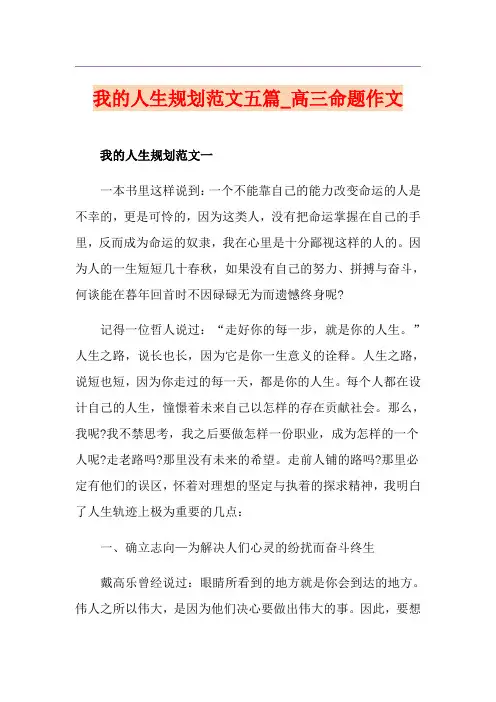 我的人生规划范文五篇_高三命题作文

我的人生规划范文一

一本书里这样说到：一个不能靠自己的能力改变命运的人是不幸的，更是可怜的，因为这类人，没有把命运掌握在自己的手里，反而成为命运的奴隶，我在心里是十分鄙视这样的人的。因为人的一生短短几十春秋，如果没有自己的努力、拼搏与奋斗，何谈能在暮年回首时不因碌碌无为而遗憾终身呢?

记得一位哲人说过：“走好你的每一步，就是你的人生。”人生之路，说长也长，因为它是你一生意义的诠释。人生之路，说短也短，因为你走过的每一天，都是你的人生。每个人都在设计自己的人生，憧憬着未来自己以怎样的存在贡献社会。那么，我呢?我不禁思考，我之后要做怎样一份职业，成为怎样的一个人呢?走老路吗?那里没有未来的希望。走前人铺的路吗?那里必定有他们的误区，怀着对理想的坚定与执着的探求精神，我明白了人生轨迹上极为重要的几点：

一、确立志向—为解决人们心灵的纷扰而奋斗终生

戴高乐曾经说过：眼睛所看到的地方就是你会到达的地方。伟人之所以伟大，是因为他们决心要做出伟大的事。因此，要想